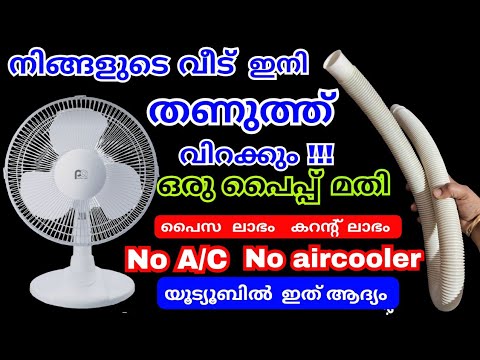 നിങ്ങളുടെ വീട് ഇനി
തണുത്ത്
വിറക്കും !!!
ഒരു പൈപ്പ് മതി
പൈസ ലാഭം കറന്റ് ലാഭം
No A/C No aircooler
യൂട്യൂബിൽ ഇത് ആദ്യം